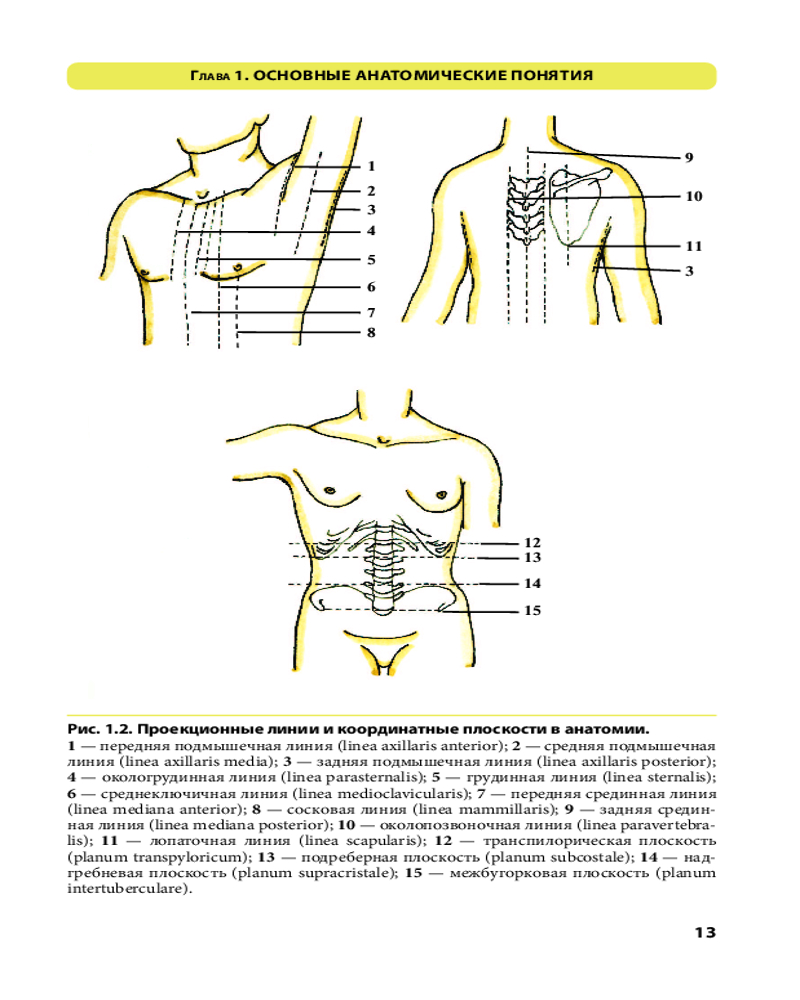 Глава 1. ОСНОВНЫЕ АНАТОМИЧЕСКИЕ ПОНЯТИЯ

1
2
3
4
5
6
7
8

9
10
11
3

12
13
14
15

Рис. 1.2. Проекционные линии и координатные плоскости в анатомии.
1 — передняя подмышечная линия (linea axillaris anterior); 2 — средняя подмышечная линия (linea axillaris media); 3 — задняя подмышечная линия (linea axillaris posterior); 4 — окологрудинная линия (linea parasternalis); 5 — грудинная линия (linea sternalis); 6 — среднеключичная линия (linea medioclavicularis); 7 — передняя срединная линия (linea mediana anterior); 8 — сосковая линия (linea mammillaris); 9 — задняя срединная линия (linea mediana posterior); 10 — околопозвоночная линия (linea paravertebralis); 11 — лопаточная линия (linea scapularis); 12 — транспилорическая плоскость (planum transpyloricum); 13 — подреберная плоскость (planum subcostale); 14 — надгребневая плоскость (planum supracristale); 15 — межбугорковая плоскость (planum intertuberculare).

13